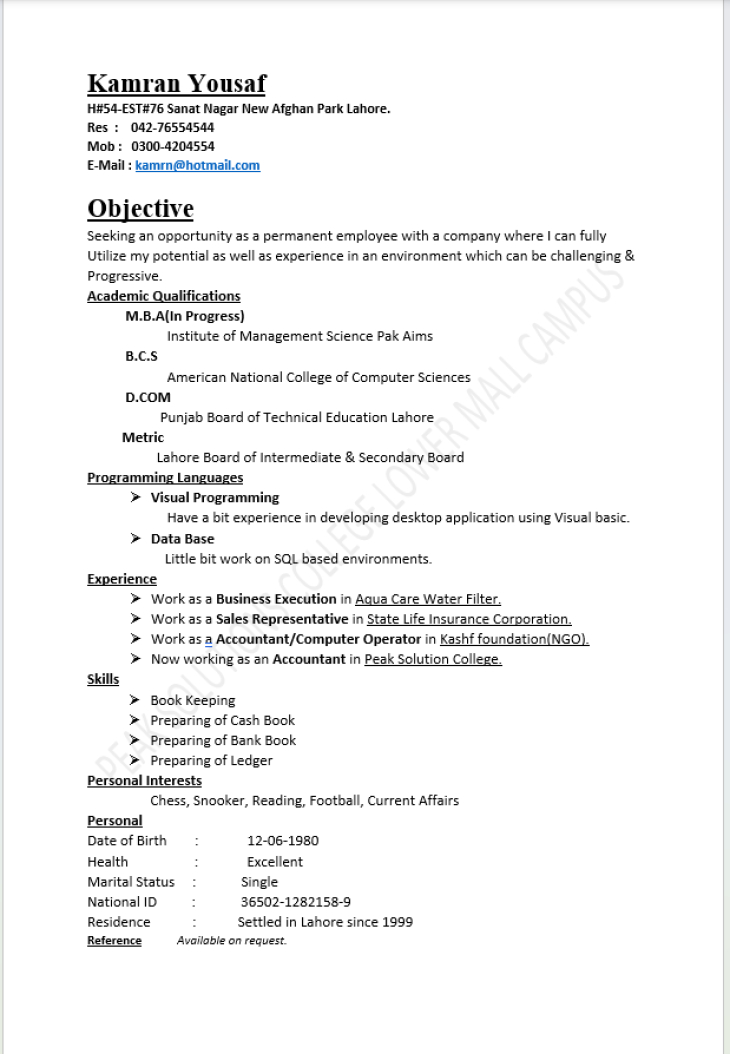 Kamran Yousaf
H#54-EST#76 Sanat Nagar New Afghan Park Lahore.
Res : 042-76554544
Mob : 0300-4204554
E-Mail : kamrn@hotmail.com

Objective
Seeking an opportunity as a permanent employee with a company where I can fully Utilize my potential as well as experience in an environment which can be challenging & Progressive.

Academic Qualifications
M.B.A(In Progress)
Institute of Management Science Pak Aims
B.C.S
American National College of Computer Sciences
D.COM
Punjab Board of Technical Education Lahore
Metric
Lahore Board of Intermediate & Secondary Board

Programming Languages
➤ Visual Programming
Have a bit experience in developing desktop application using Visual basic.
➤ Data Base
Little bit work on SQL based environments.

Experience
➤ Work as a Business Execution in Aqua Care Water Filter.
➤ Work as a Sales Representative in State Life Insurance Corporation.
➤ Work as a Accountant/Computer Operator in Kashf foundation(NGO).
➤ Now working as an Accountant in Peak Solution College.

Skills
➤ Book Keeping
➤ Preparing of Cash Book
➤ Preparing of Bank Book
➤ Preparing of Ledger

Personal Interests
Chess, Snooker, Reading, Football, Current Affairs

Personal
Date of Birth : 12-06-1980
Health : Excellent
Marital Status : Single
National ID : 36502-1282158-9
Residence : Settled in Lahore since 1999
Reference Available on request.

PEAK SOLUTIONS COLLEGE LOWER MALL CAMPUS